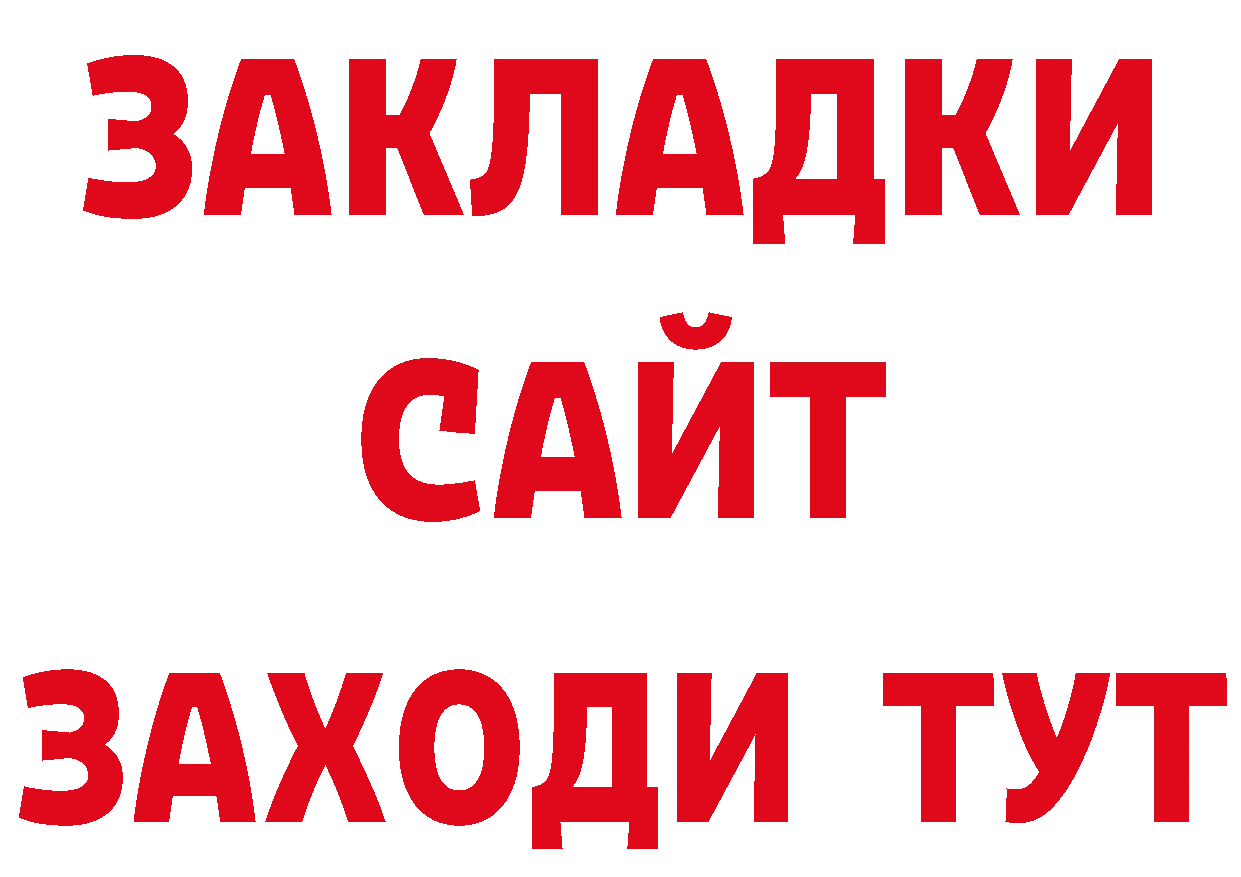 ЗАКЛАДКИ
САЙТ
ЗАХОДИ ТУТ